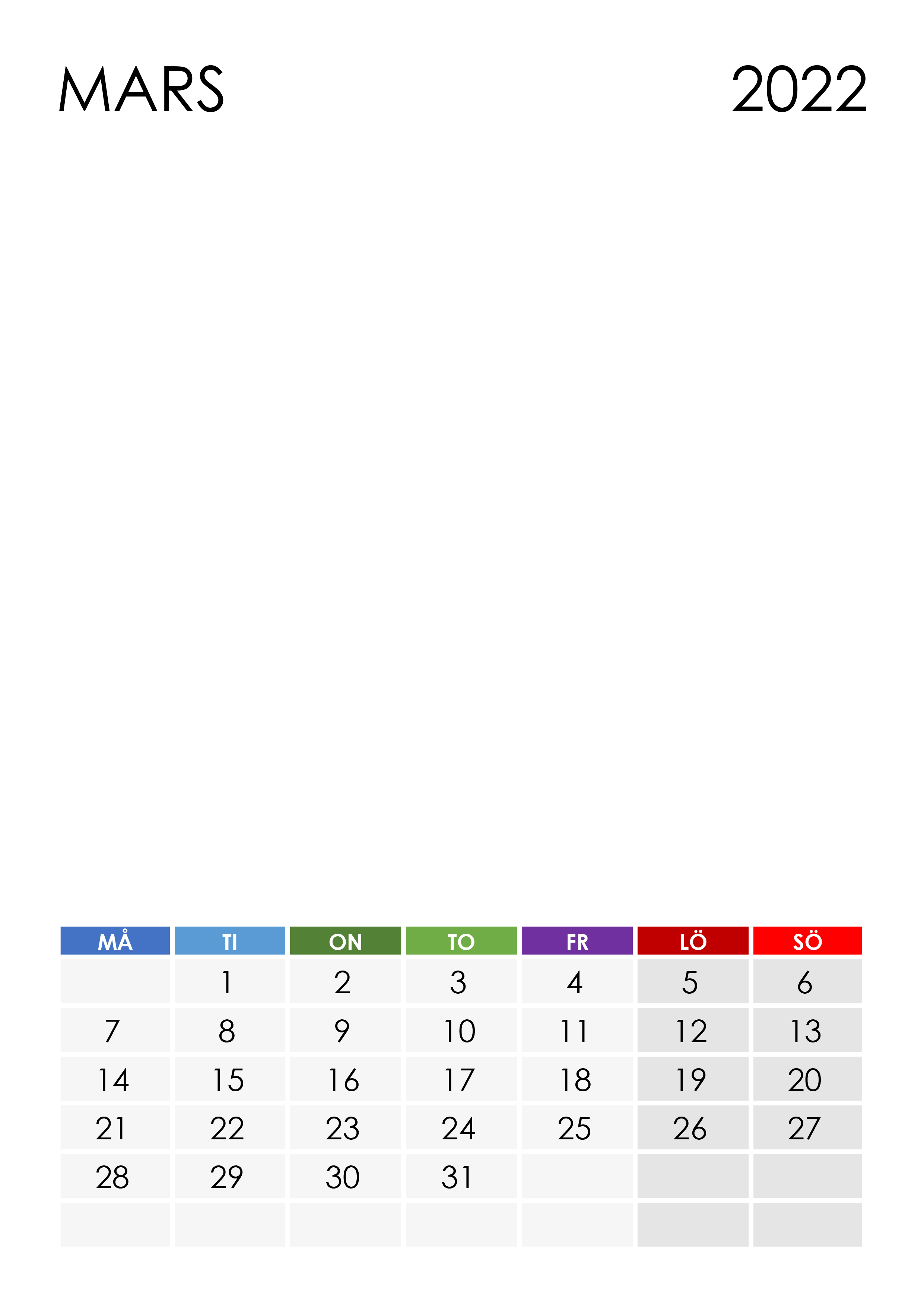 MARS 2022

| MÅ | TI | ON | TO | FR | LÖ | SÖ |
|---|---|---|---|---|---|---|
|  | 1 | 2 | 3 | 4 | 5 | 6 |
| 7 | 8 | 9 | 10 | 11 | 12 | 13 |
| 14 | 15 | 16 | 17 | 18 | 19 | 20 |
| 21 | 22 | 23 | 24 | 25 | 26 | 27 |
| 28 | 29 | 30 | 31 |  |  |  |
|  |  |  |  |  |  |  |